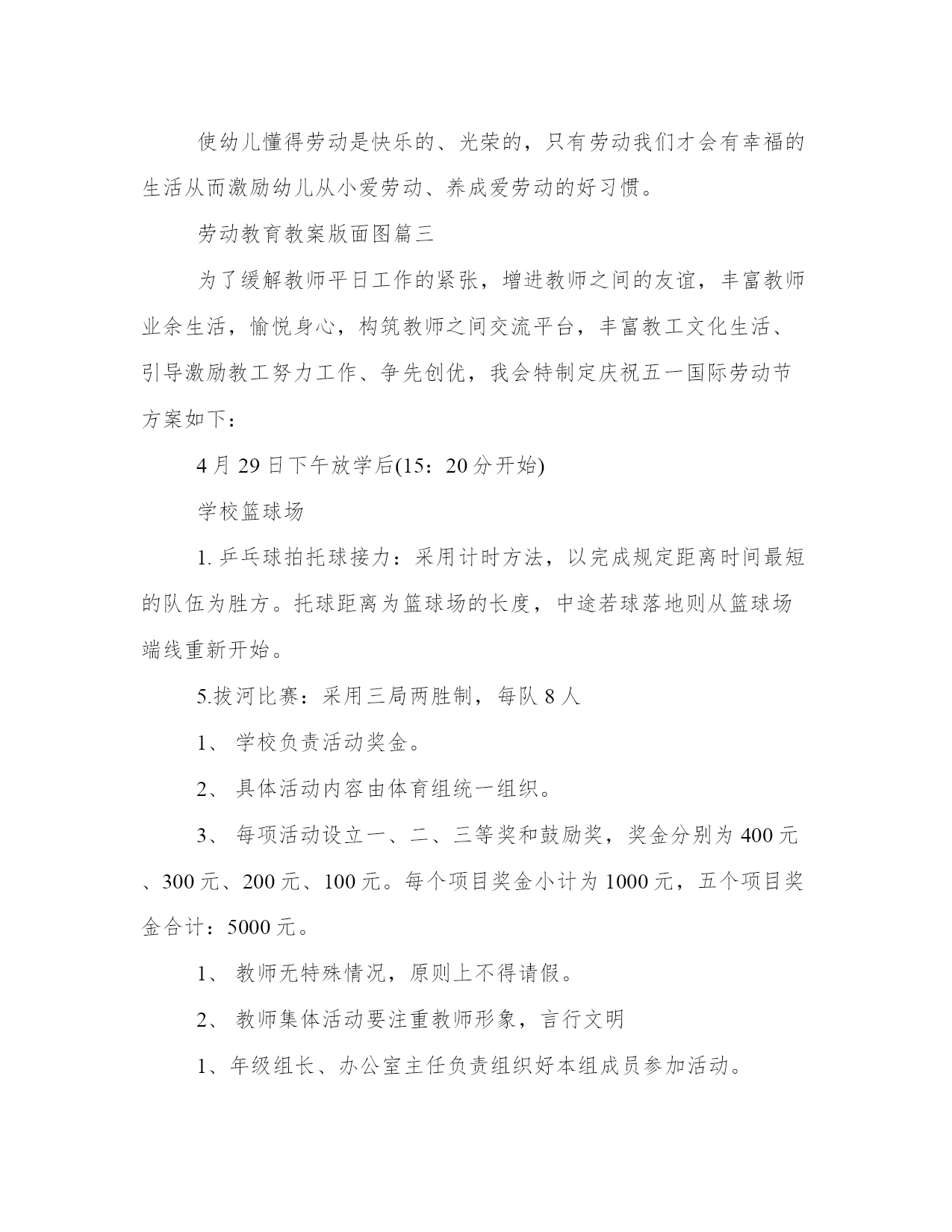 使幼儿懂得劳动是快乐的、光荣的，只有劳动我们才会有幸福的生活从而激励幼儿从小爱劳动、养成爱劳动的好习惯。

劳动教育教案版面图篇三

为了缓解教师平日工作的紧张，增进教师之间的友谊，丰富教师业余生活，愉悦身心，构筑教师之间交流平台，丰富教工文化生活、引导激励教工努力工作、争先创优，我会特制定庆祝五一国际劳动节方案如下：

4月29日下午放学后(15：20分开始)

学校篮球场

1. 乒乓球拍托球接力：采用计时方法，以完成规定距离时间最短的队伍为胜方。托球距离为篮球场的长度，中途若球落地则从篮球场端线重新开始。

5.拔河比赛：采用三局两胜制，每队8人

1、 学校负责活动奖金。

2、 具体活动内容由体育组统一组织。

3、 每项活动设立一、二、三等奖和鼓励奖，奖金分别为400元、300元、200元、100元。每个项目奖金小计为1000元，五个项目奖金合计：5000元。

1、 教师无特殊情况，原则上不得请假。

2、 教师集体活动要注重教师形象，言行文明

1、年级组长、办公室主任负责组织好本组成员参加活动。